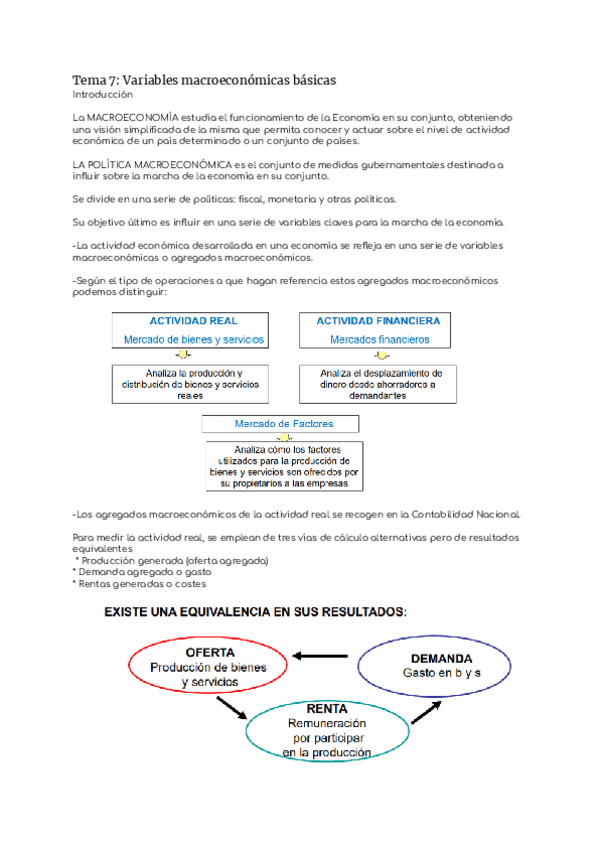 Tema 7: Variables macroeconómicas básicas
Introducción

La MACROECONOMÍA estudia el funcionamiento de la Economía en su conjunto, obteniendo una visión simplificada de la misma que permita conocer y actuar sobre el nivel de actividad económica de un país determinado o un conjunto de países.

LA POLÍTICA MACROECONÓMICA es el conjunto de medidas gubernamentales destinada a influir sobre la marcha de la economía en su conjunto.

Se divide en una serie de políticas: fiscal, monetaria y otras políticas.

Su objetivo último es influir en una serie de variables claves para la marcha de la economía.

-La actividad económica desarrollada en una economía se refleja en una serie de variables macroeconómicas o agregados macroeconómicos.

-Según el tipo de operaciones a que hagan referencia estos agregados macroeconómicos podemos distinguir:

ACTIVIDAD REAL
Mercado de bienes y servicios

Analiza la producción y distribución de bienes y servicios reales

ACTIVIDAD FINANCIERA
Mercados financieros

Analiza el desplazamiento de dinero desde ahorradores a demandantes

Mercado de Factores

Analiza cómo los factores utilizados para la producción de bienes y servicios son ofrecidos por su propietarios a las empresas

-Los agregados macroeconómicos de la actividad real se recogen en la Contabilidad Nacional.

Para medir la actividad real, se emplean de tres vías de cálculo alternativas pero de resultados equivalentes
* Producción generada (oferta agregada)
* Demanda agregada o gasto
* Rentas generadas o costes

EXISTE UNA EQUIVALENCIA EN SUS RESULTADOS:

OFERTA
Producción de bienes y servicios

DEMANDA
Gasto en b y s

RENTA
Remuneración por participar en la producción